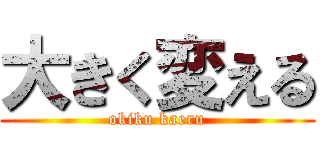 大きく変える
okiku kaeru